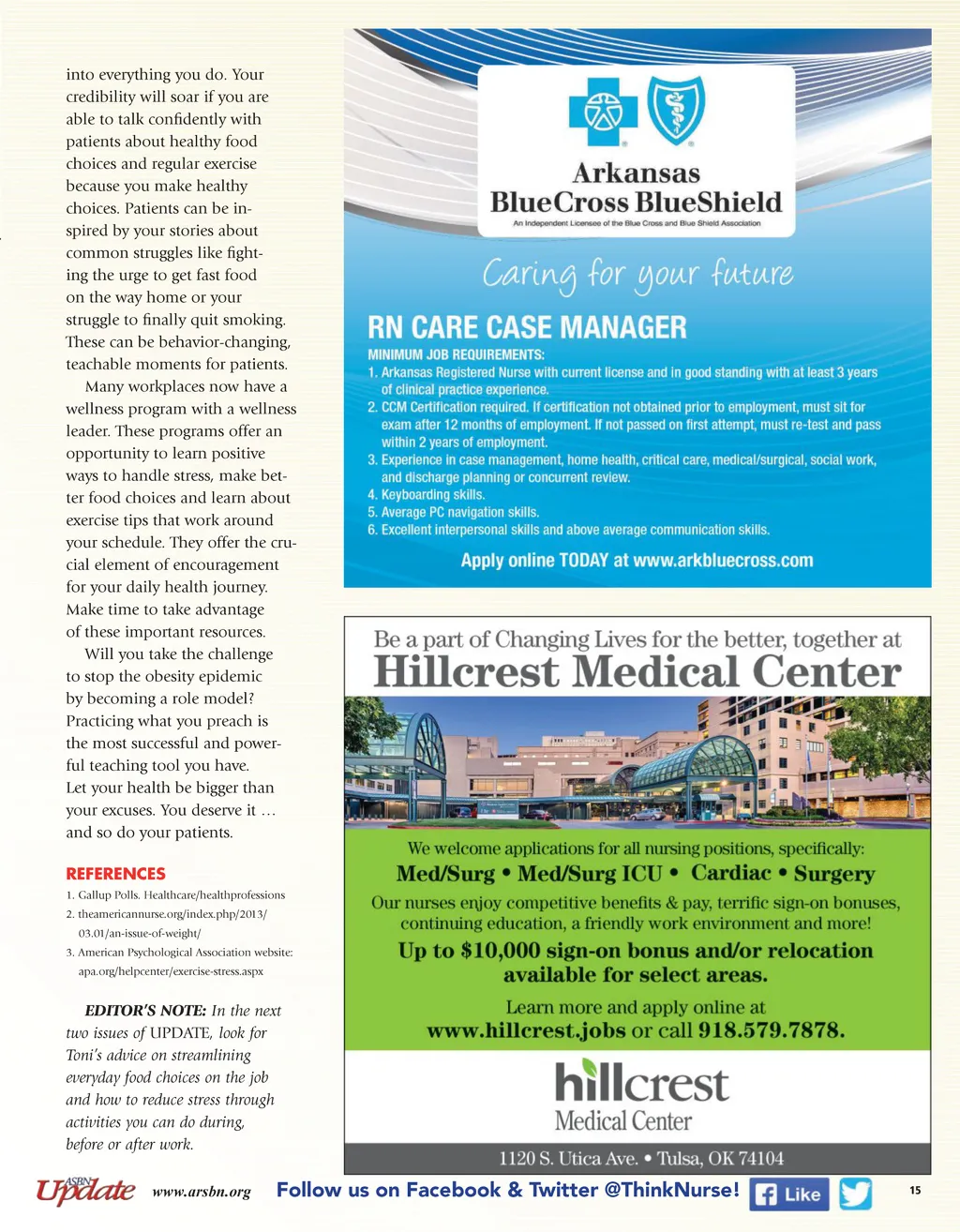 into everything you do. Your credibility will soar if you are able to talk confidently with patients about healthy food choices and regular exercise because you make healthy choices. Patients can be inspired by your stories about common struggles like fighting the urge to get fast food on the way home or your struggle to finally quit smoking. These can be behavior-changing, teachable moments for patients.

Many workplaces now have a wellness program with a wellness leader. These programs offer an opportunity to learn positive ways to handle stress, make better food choices and learn about exercise tips that work around your schedule. They offer the crucial element of encouragement for your daily health journey. Make time to take advantage of these important resources.

Will you take the challenge to stop the obesity epidemic by becoming a role model? Practicing what you preach is the most successful and powerful teaching tool you have. Let your health be bigger than your excuses. You deserve it … and so do your patients.

REFERENCES
1. Gallup Polls. Healthcare/healthprofessions
2. theamericannurse.org/index.php/2013/03.01/an-issue-of-weight/
3. American Psychological Association website: apa.org/helpcenter/exercise-stress.aspx

EDITOR'S NOTE: In the next two issues of UPDATE, look for Toni's advice on streamlining everyday food choices on the job and how to reduce stress through activities you can do during, before or after work.

Arkansas BlueCross BlueShield
An Independent Licensee of the Blue Cross and Blue Shield Association

Caring for your future

RN CARE CASE MANAGER
MINIMUM JOB REQUIREMENTS:
1. Arkansas Registered Nurse with current license and in good standing with at least 3 years of clinical practice experience.
2. CCM Certification required. If certification not obtained prior to employment, must sit for exam after 12 months of employment. If not passed on first attempt, must re-test and pass within 2 years of employment.
3. Experience in case management, home health, critical care, medical/surgical, social work, and discharge planning or concurrent review.
4. Keyboarding skills.
5. Average PC navigation skills.
6. Excellent interpersonal skills and above average communication skills.
Apply online TODAY at www.arkbluecross.com

Be a part of Changing Lives for the better, together at
Hillcrest Medical Center

We welcome applications for all nursing positions, specifically:
Med/Surg • Med/Surg ICU • Cardiac • Surgery
Our nurses enjoy competitive benefits & pay, terrific sign-on bonuses, continuing education, a friendly work environment and more!
Up to $10,000 sign-on bonus and/or relocation available for select areas.
Learn more and apply online at
www.hillcrest.jobs or call 918.579.7878.

hillcrest
Medical Center

1120 S. Utica Ave. • Tulsa, OK 74104

ASBN Update www.arsbn.org Follow us on Facebook & Twitter @ThinkNurse! Like 15